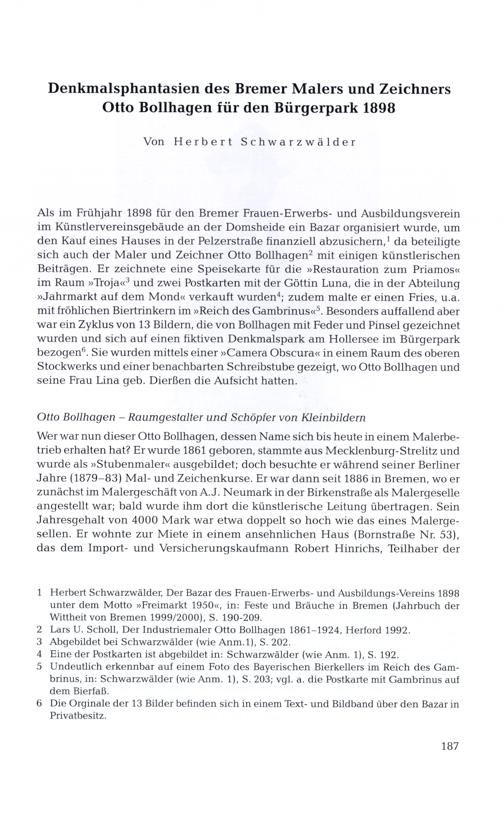 Denkmalsphantasien des Bremer Malers und Zeichners Otto Bollhagen für den Bürgerpark 1898

Von Herbert Schwarzwälder

Als im Frühjahr 1898 für den Bremer Frauen-Erwerbs- und Ausbildungsverein im Künstlervereinsgebäude an der Domsheide ein Bazar organisiert wurde, um den Kauf eines Hauses in der Pelzerstraße finanziell abzusichern,$^1$ da beteiligte sich auch der Maler und Zeichner Otto Bollhagen$^2$ mit einigen künstlerischen Beiträgen. Er zeichnete eine Speisekarte für die »Restauration zum Priamos« im Raum »Troja«$^3$ und zwei Postkarten mit der Göttin Luna, die in der Abteilung »Jahrmarkt auf dem Mond« verkauft wurden$^4$; zudem malte er einen Fries, u.a. mit fröhlichen Biertrinkern im »Reich des Gambrinus«$^5$. Besonders auffallend aber war ein Zyklus von 13 Bildern, die von Bollhagen mit Feder und Pinsel gezeichnet wurden und sich auf einen fiktiven Denkmalspark am Hollersee im Bürgerpark bezogen$^6$. Sie wurden mittels einer »Camera Obscura« in einem Raum des oberen Stockwerks und einer benachbarten Schreibstube gezeigt, wo Otto Bollhagen und seine Frau Lina geb. Dierßen die Aufsicht hatten.

Otto Bollhagen – Raumgestalter und Schöpfer von Kleinbildern

Wer war nun dieser Otto Bollhagen, dessen Name sich bis heute in einem Malerbetrieb erhalten hat? Er wurde 1861 geboren, stammte aus Mecklenburg-Strelitz und wurde als »Stubenmaler« ausgebildet; doch besuchte er während seiner Berliner Jahre (1879–83) Mal- und Zeichenkurse. Er war dann seit 1886 in Bremen, wo er zunächst im Malergeschäft von A.J. Neumark in der Birkenstraße als Malergeselle angestellt war; bald wurde ihm dort die künstlerische Leitung übertragen. Sein Jahresgehalt von 4000 Mark war etwa doppelt so hoch wie das eines Malergesellen. Er wohnte zur Miete in einem ansehnlichen Haus (Bornstraße Nr. 53), das dem Import- und Versicherungskaufmann Robert Hinrichs, Teilhaber der

1 Herbert Schwarzwälder, Der Bazar des Frauen-Erwerbs- und Ausbildungs-Vereins 1898 unter dem Motto »Freimarkt 1950«, in: Feste und Bräuche in Bremen (Jahrbuch der Wittheit von Bremen 1999/2000), S. 190-209.
2 Lars U. Scholl, Der Industriemaler Otto Bollhagen 1861–1924, Herford 1992.
3 Abgebildet bei Schwarzwälder (wie Anm.1), S. 202.
4 Eine der Postkarten ist abgebildet in: Schwarzwälder (wie Anm. 1), S. 192.
5 Undeutlich erkennbar auf einem Foto des Bayerischen Bierkellers im Reich des Gambrinus, in: Schwarzwälder (wie Anm. 1), S. 203; vgl. a. die Postkarte mit Gambrinus auf dem Bierfaß.
6 Die Orginale der 13 Bilder befinden sich in einem Text- und Bildband über den Bazar in Privatbesitz.

187